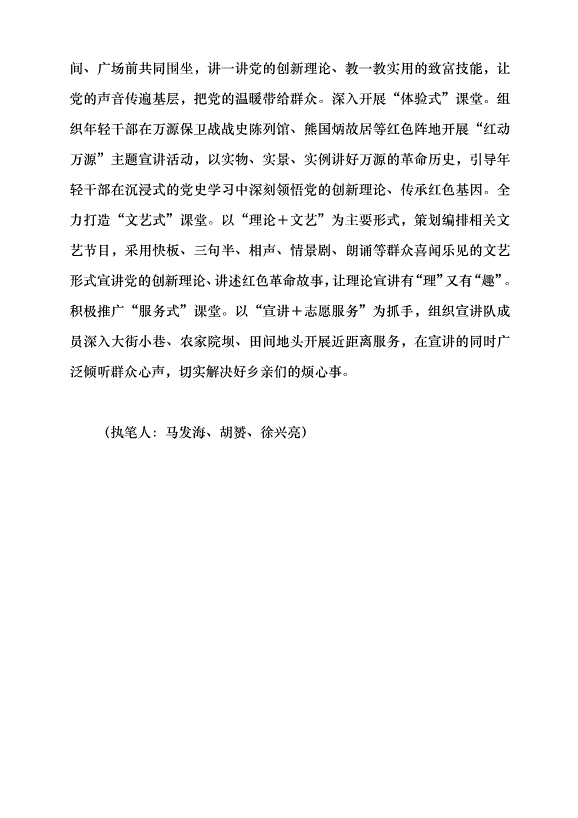 间、广场前共同围坐，讲一讲党的创新理论、教一教实用的致富技能，让党的声音传遍基层，把党的温暖带给群众。深入开展“体验式”课堂。组织年轻干部在万源保卫战战史陈列馆、熊国炳故居等红色阵地开展“红动万源”主题宣讲活动，以实物、实景、实例讲好万源的革命历史，引导年轻干部在沉浸式的党史学习中深刻领悟党的创新理论、传承红色基因。全力打造“文艺式”课堂。以“理论＋文艺”为主要形式，策划编排相关文艺节目，采用快板、三句半、相声、情景剧、朗诵等群众喜闻乐见的文艺形式宣讲党的创新理论、讲述红色革命故事，让理论宣讲有“理”又有“趣”。积极推广“服务式”课堂。以“宣讲＋志愿服务”为抓手，组织宣讲队成员深入大街小巷、农家院坝、田间地头开展近距离服务，在宣讲的同时广泛倾听群众心声，切实解决好乡亲们的烦心事。

（执笔人：马发海、胡赟、徐兴亮）